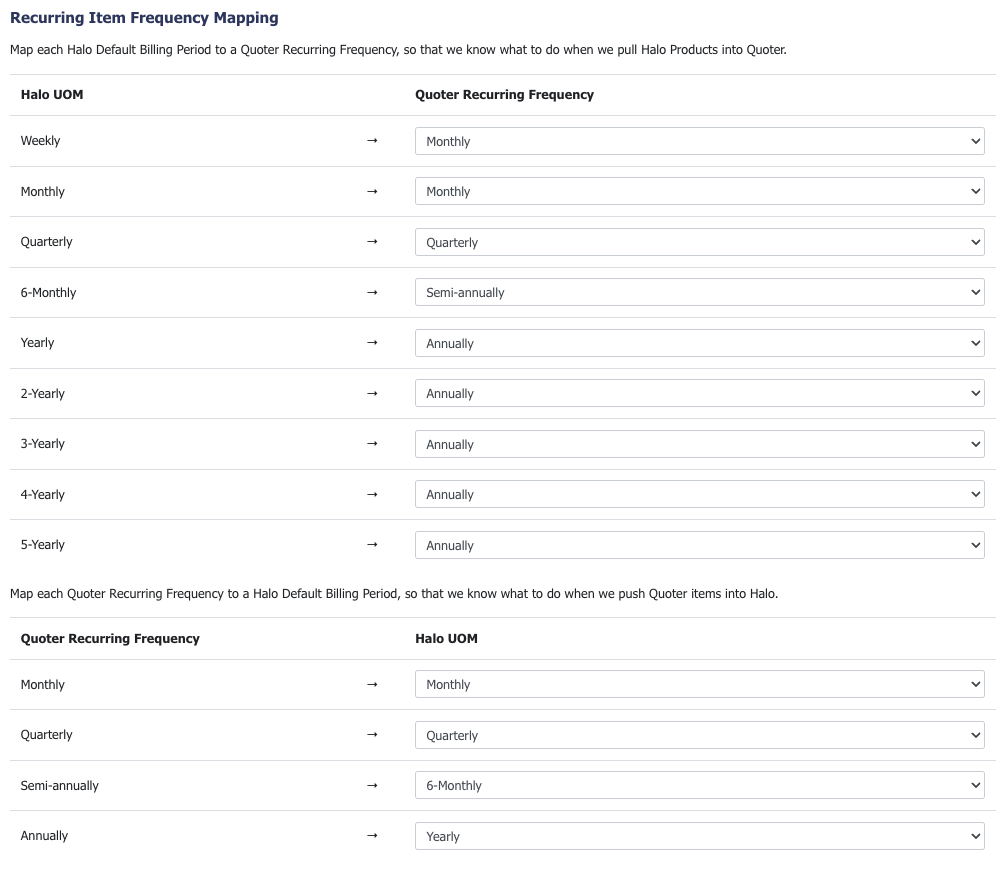 Recurring Item Frequency Mapping

Map each Halo Default Billing Period to a Quoter Recurring Frequency, so that we know what to do when we pull Halo Products into Quoter.

| Halo UOM | | Quoter Recurring Frequency |
|---|---|---|
| Weekly | → | Monthly |
| Monthly | → | Monthly |
| Quarterly | → | Quarterly |
| 6-Monthly | → | Semi-annually |
| Yearly | → | Annually |
| 2-Yearly | → | Annually |
| 3-Yearly | → | Annually |
| 4-Yearly | → | Annually |
| 5-Yearly | → | Annually |

Map each Quoter Recurring Frequency to a Halo Default Billing Period, so that we know what to do when we push Quoter items into Halo.

| Quoter Recurring Frequency | | Halo UOM |
|---|---|---|
| Monthly | → | Monthly |
| Quarterly | → | Quarterly |
| Semi-annually | → | 6-Monthly |
| Annually | → | Yearly |